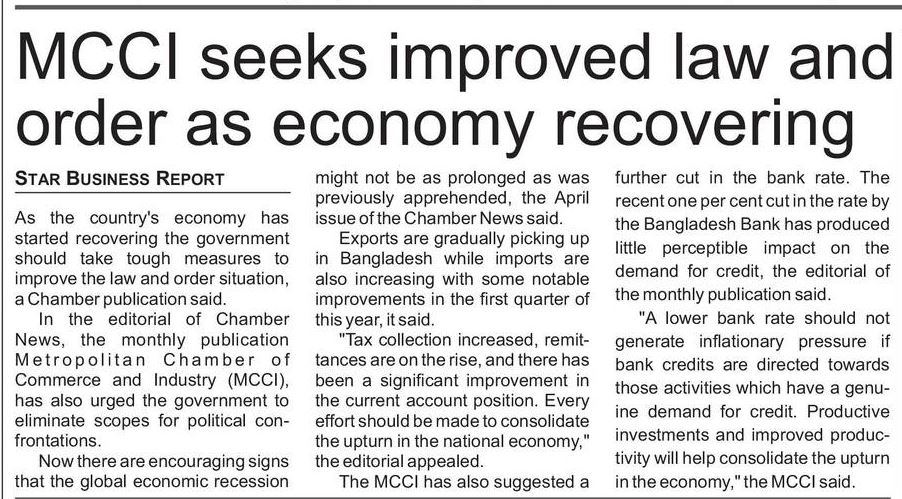 MCCI seeks improved law and order as economy recovering

STAR BUSINESS REPORT

As the country's economy has started recovering the government should take tough measures to improve the law and order situation, a Chamber publication said.

In the editorial of Chamber News, the monthly publication Metropolitan Chamber of Commerce and Industry (MCCI), has also urged the government to eliminate scopes for political confrontations.

Now there are encouraging signs that the global economic recession might not be as prolonged as was previously apprehended, the April issue of the Chamber News said.

Exports are gradually picking up in Bangladesh while imports are also increasing with some notable improvements in the first quarter of this year, it said.

"Tax collection increased, remittances are on the rise, and there has been a significant improvement in the current account position. Every effort should be made to consolidate the upturn in the national economy," the editorial appealed.

The MCCI has also suggested a further cut in the bank rate. The recent one per cent cut in the rate by the Bangladesh Bank has produced little perceptible impact on the demand for credit, the editorial of the monthly publication said.

"A lower bank rate should not generate inflationary pressure if bank credits are directed towards those activities which have a genuine demand for credit. Productive investments and improved productivity will help consolidate the upturn in the economy," the MCCI said.